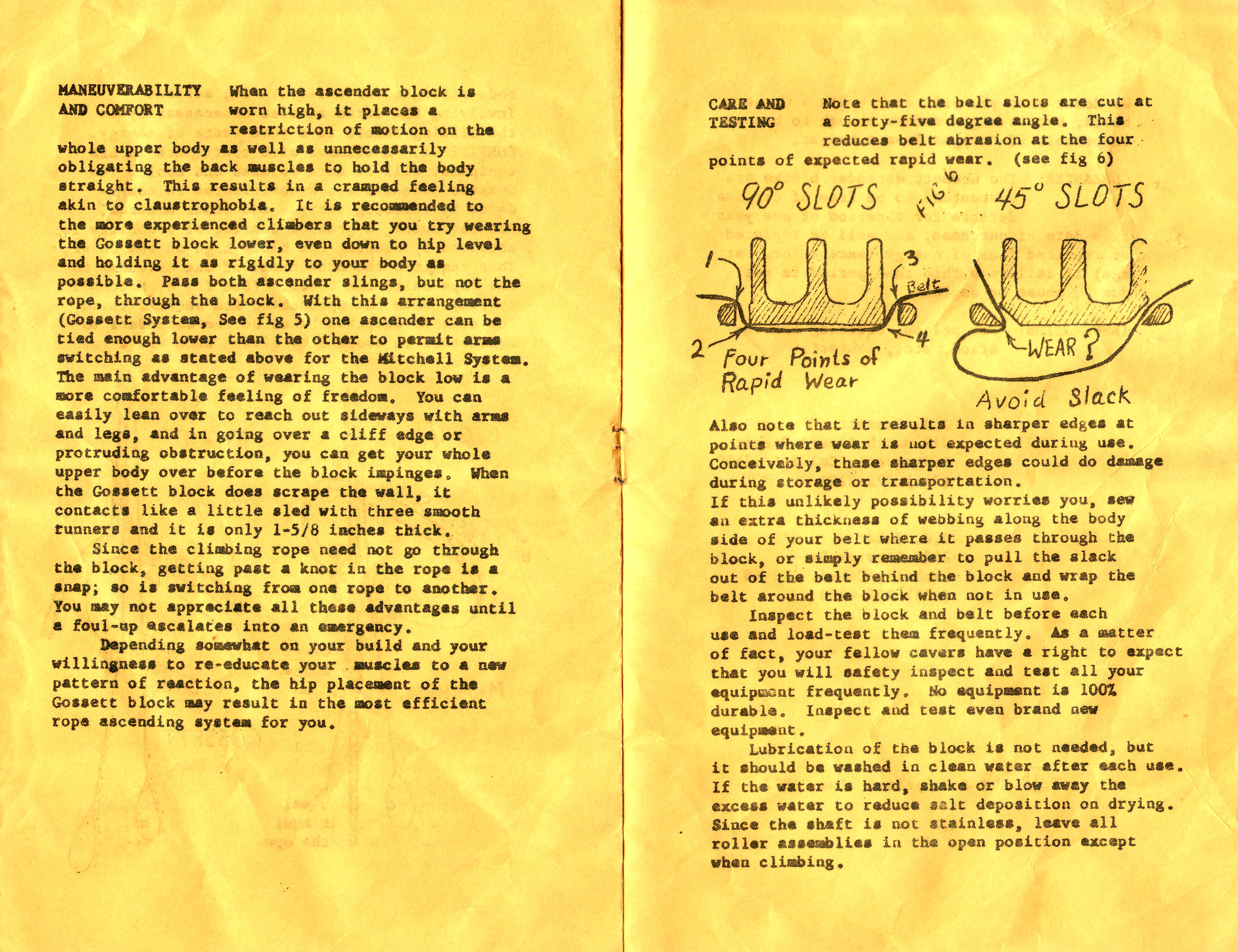 MANEUVERABILITY AND COMFORT When the ascender block is worn high, it places a restriction of motion on the whole upper body as well as unnecessarily obligating the back muscles to hold the body straight. This results in a cramped feeling akin to claustrophobia. It is recommended to the more experienced climbers that you try wearing the Gossett block lower, even down to hip level and holding it as rigidly to your body as possible. Pass both ascender slings, but not the rope, through the block. With this arrangement (Gossett System, See fig 5) one ascender can be tied enough lower than the other to permit arms switching as stated above for the Mitchell System. The main advantage of wearing the block low is a more comfortable feeling of freedom. You can easily lean over to reach out sideways with arms and legs, and in going over a cliff edge or protruding obstruction, you can get your whole upper body over before the block impinges. When the Gossett block does scrape the wall, it contacts like a little sled with three smooth runners and it is only 1-5/8 inches thick.

Since the climbing rope need not go through the block, getting past a knot in the rope is a snap; so is switching from one rope to another. You may not appreciate all these advantages until a foul-up escalates into an emergency.

Depending somewhat on your build and your willingness to re-educate your muscles to a new pattern of reaction, the hip placement of the Gossett block may result in the most efficient rope ascending system for you.

CARE AND TESTING Note that the belt slots are cut at a forty-five degree angle. This reduces belt abrasion at the four points of expected rapid wear. (see fig 6)

90° SLOTS FIG 6 45° SLOTS

1 3 Belt 2 4 Four Points of Rapid Wear

WEAR ? Avoid Slack

Also note that it results in sharper edges at points where wear is not expected during use. Conceivably, these sharper edges could do damage during storage or transportation.
If this unlikely possibility worries you, sew an extra thickness of webbing along the body side of your belt where it passes through the block, or simply remember to pull the slack out of the belt behind the block and wrap the belt around the block when not in use.

Inspect the block and belt before each use and load-test them frequently. As a matter of fact, your fellow cavers have a right to expect that you will safety inspect and test all your equipment frequently. No equipment is 100% durable. Inspect and test even brand new equipment.

Lubrication of the block is not needed, but it should be washed in clean water after each use. If the water is hard, shake or blow away the excess water to reduce salt deposition on drying. Since the shaft is not stainless, leave all roller assemblies in the open position except when climbing.